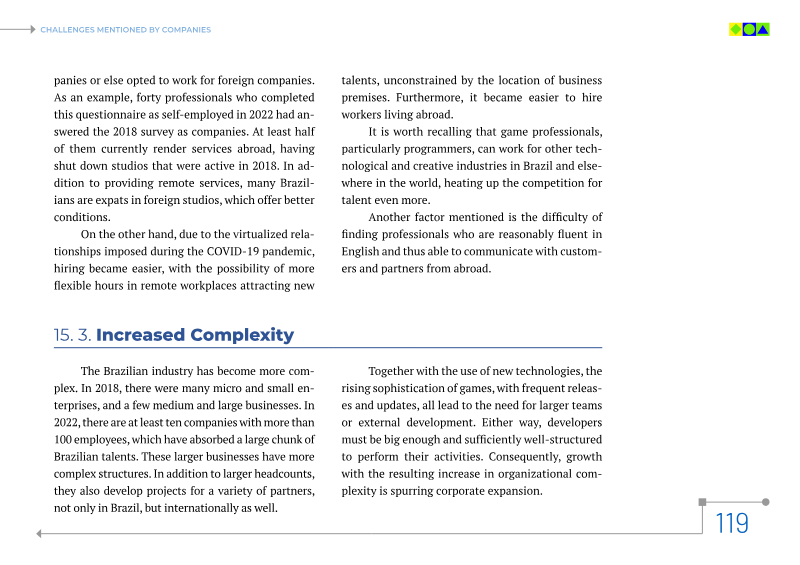 CHALLENGES MENTIONED BY COMPANIES

panies or else opted to work for foreign companies. As an example, forty professionals who completed this questionnaire as self-employed in 2022 had answered the 2018 survey as companies. At least half of them currently render services abroad, having shut down studios that were active in 2018. In addition to providing remote services, many Brazilians are expats in foreign studios, which offer better conditions.

On the other hand, due to the virtualized relationships imposed during the COVID-19 pandemic, hiring became easier, with the possibility of more flexible hours in remote workplaces attracting new talents, unconstrained by the location of business premises. Furthermore, it became easier to hire workers living abroad.

It is worth recalling that game professionals, particularly programmers, can work for other technological and creative industries in Brazil and elsewhere in the world, heating up the competition for talent even more.

Another factor mentioned is the difficulty of finding professionals who are reasonably fluent in English and thus able to communicate with customers and partners from abroad.

15. 3. Increased Complexity

The Brazilian industry has become more complex. In 2018, there were many micro and small enterprises, and a few medium and large businesses. In 2022, there are at least ten companies with more than 100 employees, which have absorbed a large chunk of Brazilian talents. These larger businesses have more complex structures. In addition to larger headcounts, they also develop projects for a variety of partners, not only in Brazil, but internationally as well.

Together with the use of new technologies, the rising sophistication of games, with frequent releases and updates, all lead to the need for larger teams or external development. Either way, developers must be big enough and sufficiently well-structured to perform their activities. Consequently, growth with the resulting increase in organizational complexity is spurring corporate expansion.

119